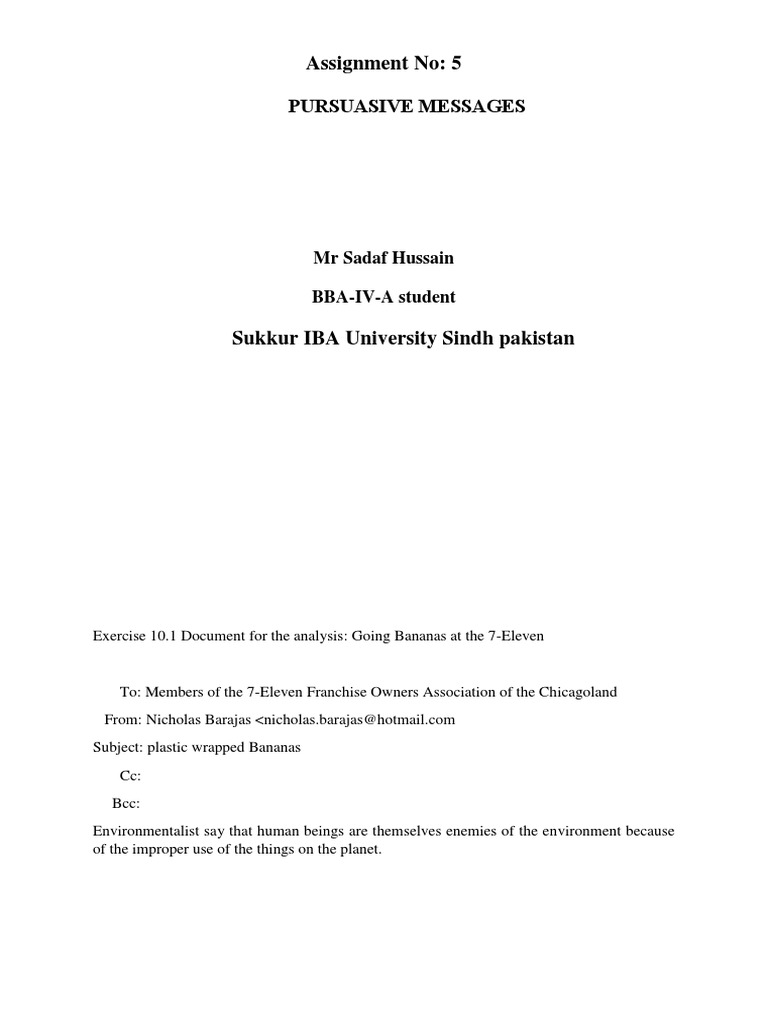 Assignment No: 5

PURSUASIVE MESSAGES

Mr Sadaf Hussain

BBA-IV-A student

Sukkur IBA University Sindh pakistan

Exercise 10.1 Document for the analysis: Going Bananas at the 7-Eleven

To: Members of the 7-Eleven Franchise Owners Association of the Chicagoland

From: Nicholas Barajas <nicholas.barajas@hotmail.com

Subject: plastic wrapped Bananas

Cc:

Bcc:

Environmentalist say that human beings are themselves enemies of the environment because of the improper use of the things on the planet.